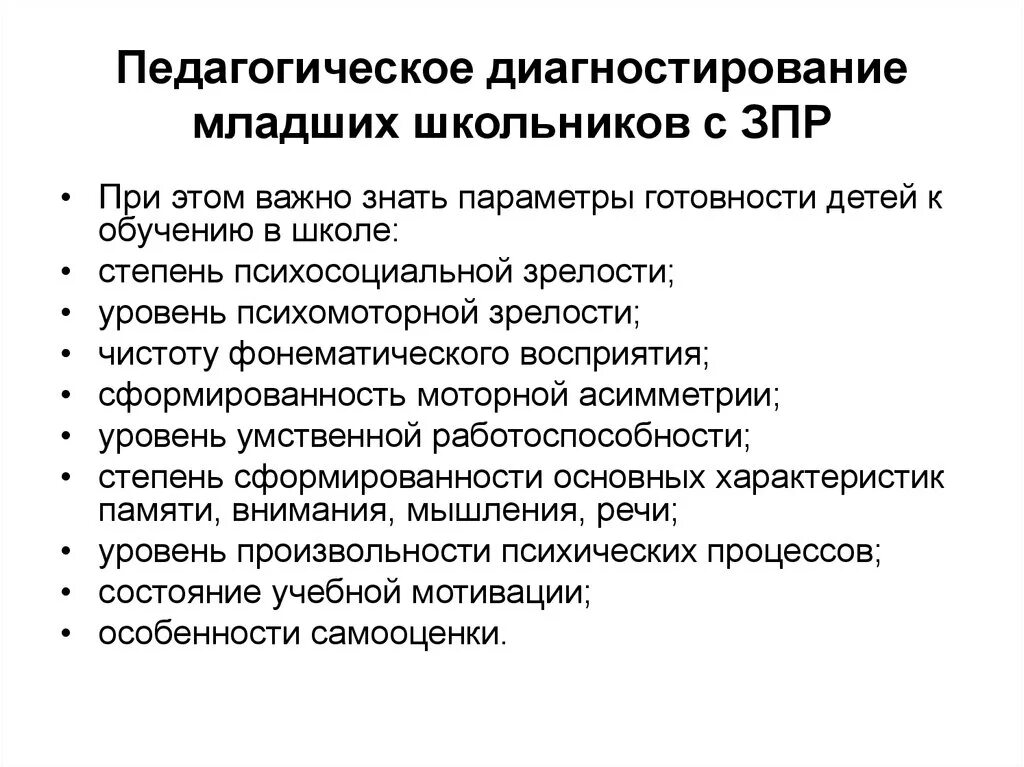 Педагогическое диагностирование младших школьников с ЗПР

• При этом важно знать параметры готовности детей к обучению в школе:
• степень психосоциальной зрелости;
• уровень психомоторной зрелости;
• чистоту фонематического восприятия;
• сформированность моторной асимметрии;
• уровень умственной работоспособности;
• степень сформированности основных характеристик памяти, внимания, мышления, речи;
• уровень произвольности психических процессов;
• состояние учебной мотивации;
• особенности самооценки.